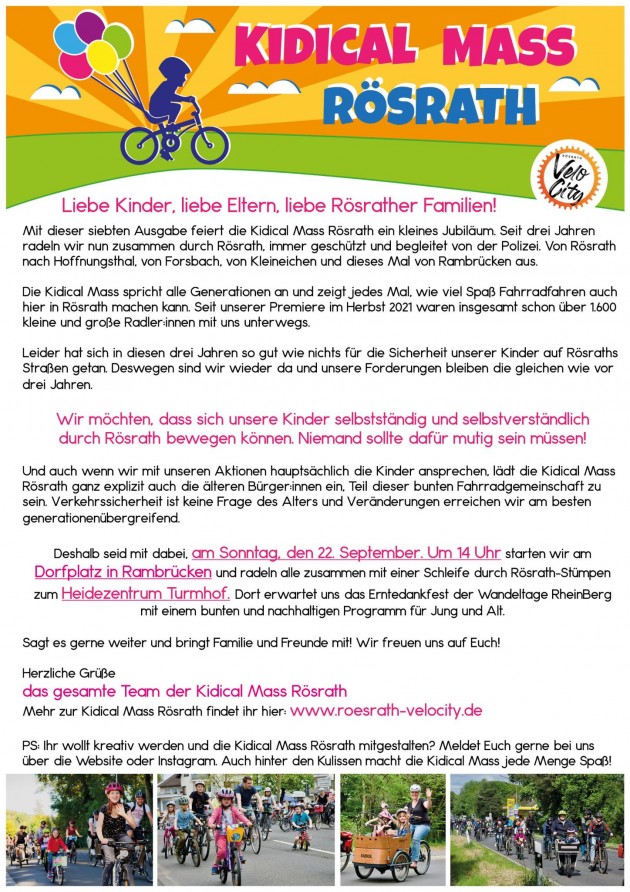 KIDICAL MASS RÖSRATH

Velo City

Liebe Kinder, liebe Eltern, liebe Rösrather Familien!

Mit dieser siebten Ausgabe feiert die Kidical Mass Rösrath ein kleines Jubiläum. Seit drei Jahren radeln wir nun zusammen durch Rösrath, immer geschützt und begleitet von der Polizei. Von Rösrath nach Hoffnungsthal, von Forsbach, von Kleineichen und dieses Mal von Rambrücken aus.

Die Kidical Mass spricht alle Generationen an und zeigt jedes Mal, wie viel Spaß Fahrradfahren auch hier in Rösrath machen kann. Seit unserer Premiere im Herbst 2021 waren insgesamt schon über 1.600 kleine und große Radler:innen mit uns unterwegs.

Leider hat sich in diesen drei Jahren so gut wie nichts für die Sicherheit unserer Kinder auf Rösraths Straßen getan. Deswegen sind wir wieder da und unsere Forderungen bleiben die gleichen wie vor drei Jahren.

Wir möchten, dass sich unsere Kinder selbstständig und selbstverständlich durch Rösrath bewegen können. Niemand sollte dafür mutig sein müssen!

Und auch wenn wir mit unseren Aktionen hauptsächlich die Kinder ansprechen, lädt die Kidical Mass Rösrath ganz explizit auch die älteren Bürger:innen ein, Teil dieser bunten Fahrradgemeinschaft zu sein. Verkehrssicherheit ist keine Frage des Alters und Veränderungen erreichen wir am besten generationenübergreifend.

Deshalb seid mit dabei, am Sonntag, den 22. September. Um 14 Uhr starten wir am Dorfplatz in Rambrücken und radeln alle zusammen mit einer Schleife durch Rösrath-Stümpen zum Heidezentrum Turmhof. Dort erwartet uns das Erntedankfest der Wandeltage RheinBerg mit einem bunten und nachhaltigen Programm für Jung und Alt.

Sagt es gerne weiter und bringt Familie und Freunde mit! Wir freuen uns auf Euch!

Herzliche Grüße
das gesamte Team der Kidical Mass Rösrath
Mehr zur Kidical Mass Rösrath findet ihr hier: www.roesrath-velocity.de

PS: Ihr wollt kreativ werden und die Kidical Mass Rösrath mitgestalten? Meldet Euch gerne bei uns über die Website oder Instagram. Auch hinter den Kulissen macht die Kidical Mass jede Menge Spaß!